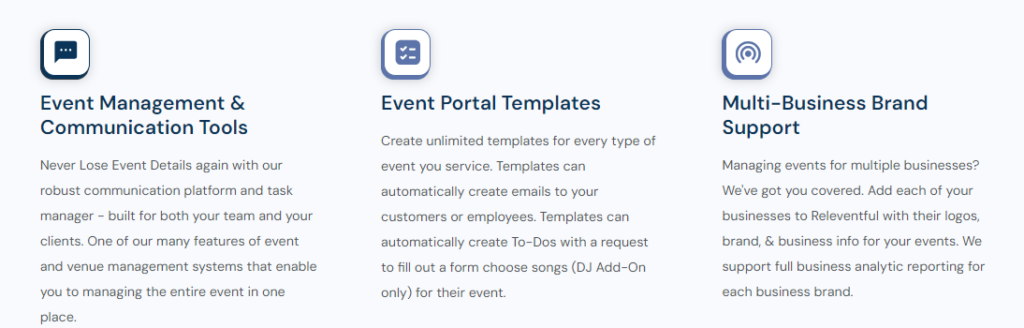 Event Management & Communication Tools

Never Lose Event Details again with our robust communication platform and task manager - built for both your team and your clients. One of our many features of event and venue management systems that enable you to managing the entire event in one place.

Event Portal Templates

Create unlimited templates for every type of event you service. Templates can automatically create emails to your customers or employees. Templates can automatically create To-Dos with a request to fill out a form choose songs (DJ Add-On only) for their event.

Multi-Business Brand Support

Managing events for multiple businesses? We've got you covered. Add each of your businesses to Releventful with their logos, brand, & business info for your events. We support full business analytic reporting for each business brand.